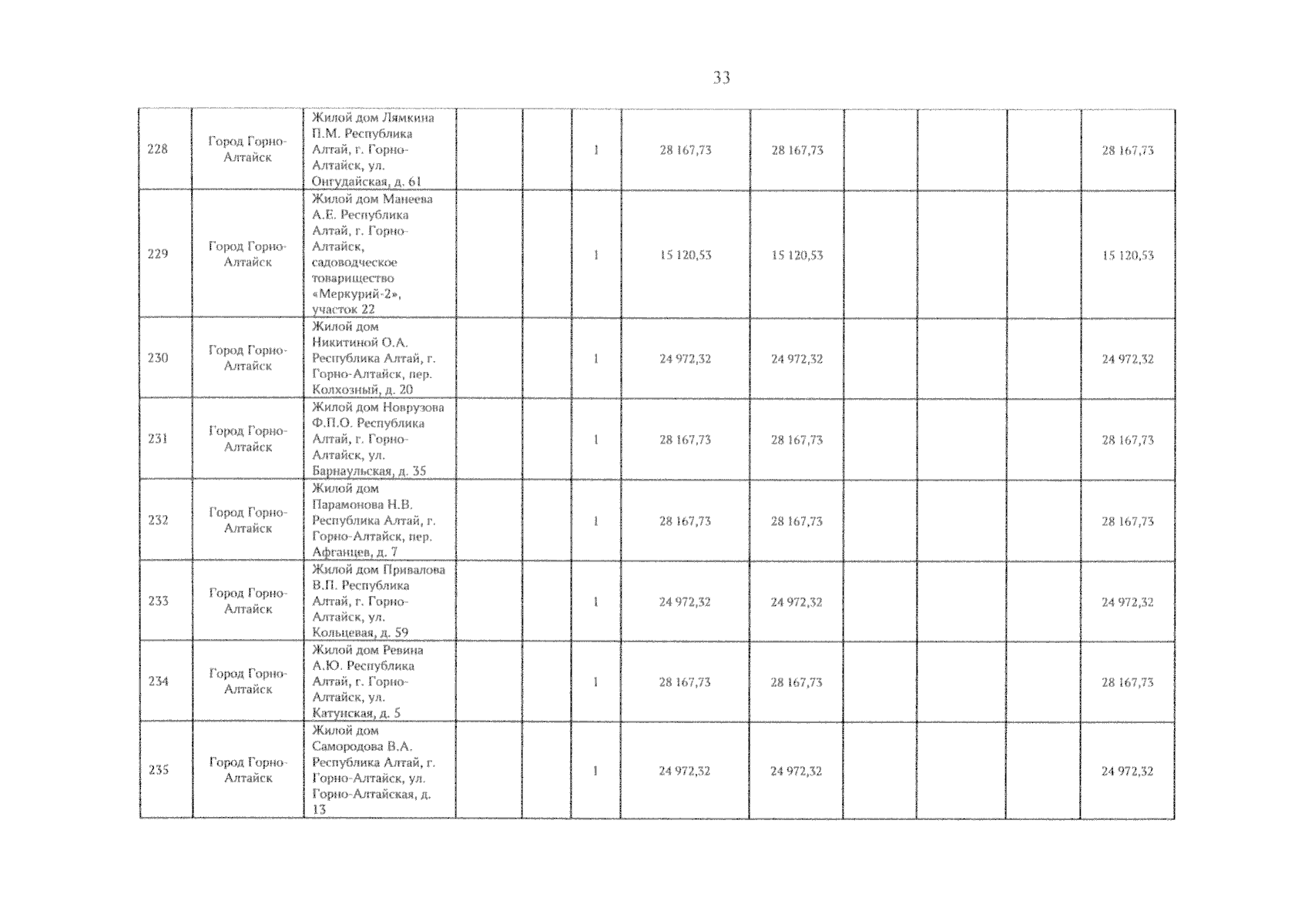 33

| | | | | | | | | | | | |
|---|---|---|---|---|---|---|---|---|---|---|---|
| 228 | Город Горно-Алтайск | Жилой дом Лямкина П.М. Республика Алтай, г. Горно-Алтайск, ул. Онгудайская, д. 61 | | | 1 | 28 167,73 | 28 167,73 | | | | 28 167,73 |
| 229 | Город Горно-Алтайск | Жилой дом Манеева А.Е. Республика Алтай, г. Горно-Алтайск, садоводческое товарищество «Меркурий-2», участок 22 | | | 1 | 15 120,53 | 15 120,53 | | | | 15 120,53 |
| 230 | Город Горно-Алтайск | Жилой дом Никитиной О.А. Республика Алтай, г. Горно-Алтайск, пер. Колхозный, д. 20 | | | 1 | 24 972,32 | 24 972,32 | | | | 24 972,32 |
| 231 | Город Горно-Алтайск | Жилой дом Новрузова Ф.П.О. Республика Алтай, г. Горно-Алтайск, ул. Барнаульская, д. 35 | | | 1 | 28 167,73 | 28 167,73 | | | | 28 167,73 |
| 232 | Город Горно-Алтайск | Жилой дом Парамонова Н.В. Республика Алтай, г. Горно-Алтайск, пер. Афганцев, д. 7 | | | 1 | 28 167,73 | 28 167,73 | | | | 28 167,73 |
| 233 | Город Горно-Алтайск | Жилой дом Привалова В.П. Республика Алтай, г. Горно-Алтайск, ул. Кольцевая, д. 59 | | | 1 | 24 972,32 | 24 972,32 | | | | 24 972,32 |
| 234 | Город Горно-Алтайск | Жилой дом Ревина А.Ю. Республика Алтай, г. Горно-Алтайск, ул. Катунская, д. 5 | | | 1 | 28 167,73 | 28 167,73 | | | | 28 167,73 |
| 235 | Город Горно-Алтайск | Жилой дом Самородова В.А. Республика Алтай, г. Горно-Алтайск, ул. Горно-Алтайская, д. 13 | | | 1 | 24 972,32 | 24 972,32 | | | | 24 972,32 |